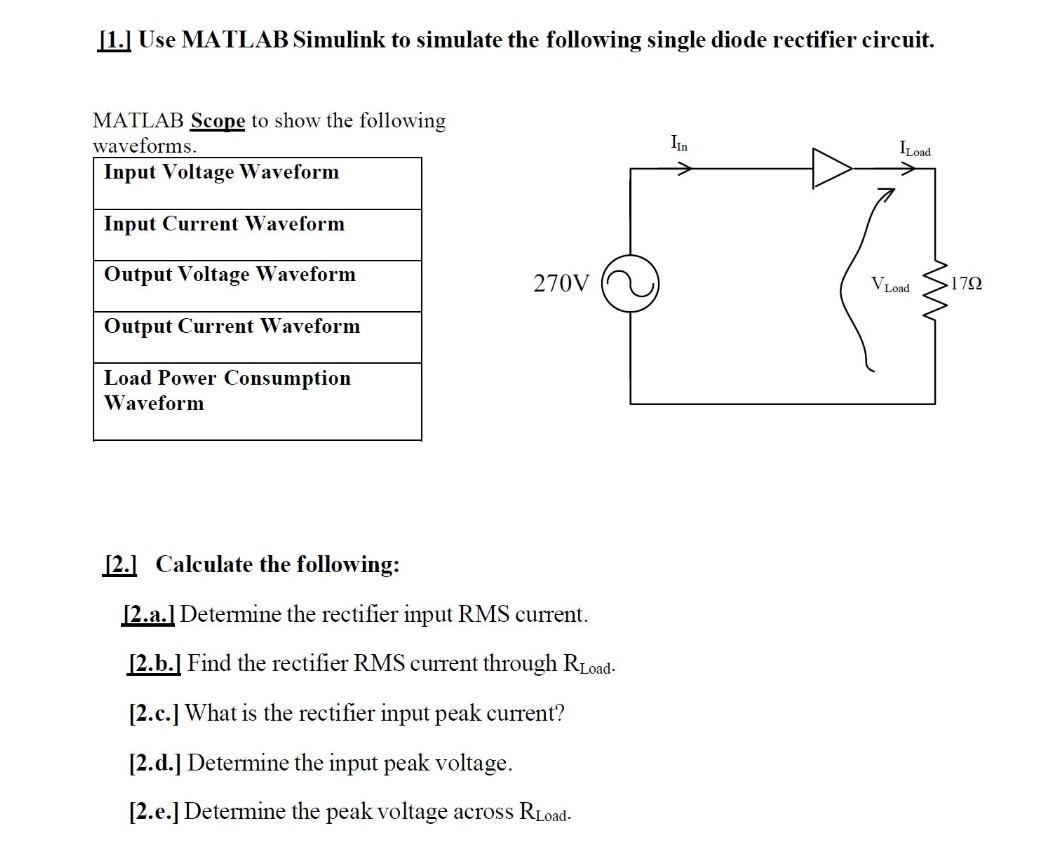 [1.] Use MATLAB Simulink to simulate the following single diode rectifier circuit.

MATLAB Scope to show the following waveforms.

| Input Voltage Waveform |
|---|
| Input Current Waveform |
| Output Voltage Waveform |
| Output Current Waveform |
| Load Power Consumption Waveform |

$I_{In}$

$I_{Load}$

270V

$V_{Load}$

17Ω

[2.] Calculate the following:

[2.a.] Determine the rectifier input RMS current.

[2.b.] Find the rectifier RMS current through $R_{Load}$.

[2.c.] What is the rectifier input peak current?

[2.d.] Determine the input peak voltage.

[2.e.] Determine the peak voltage across $R_{Load}$.